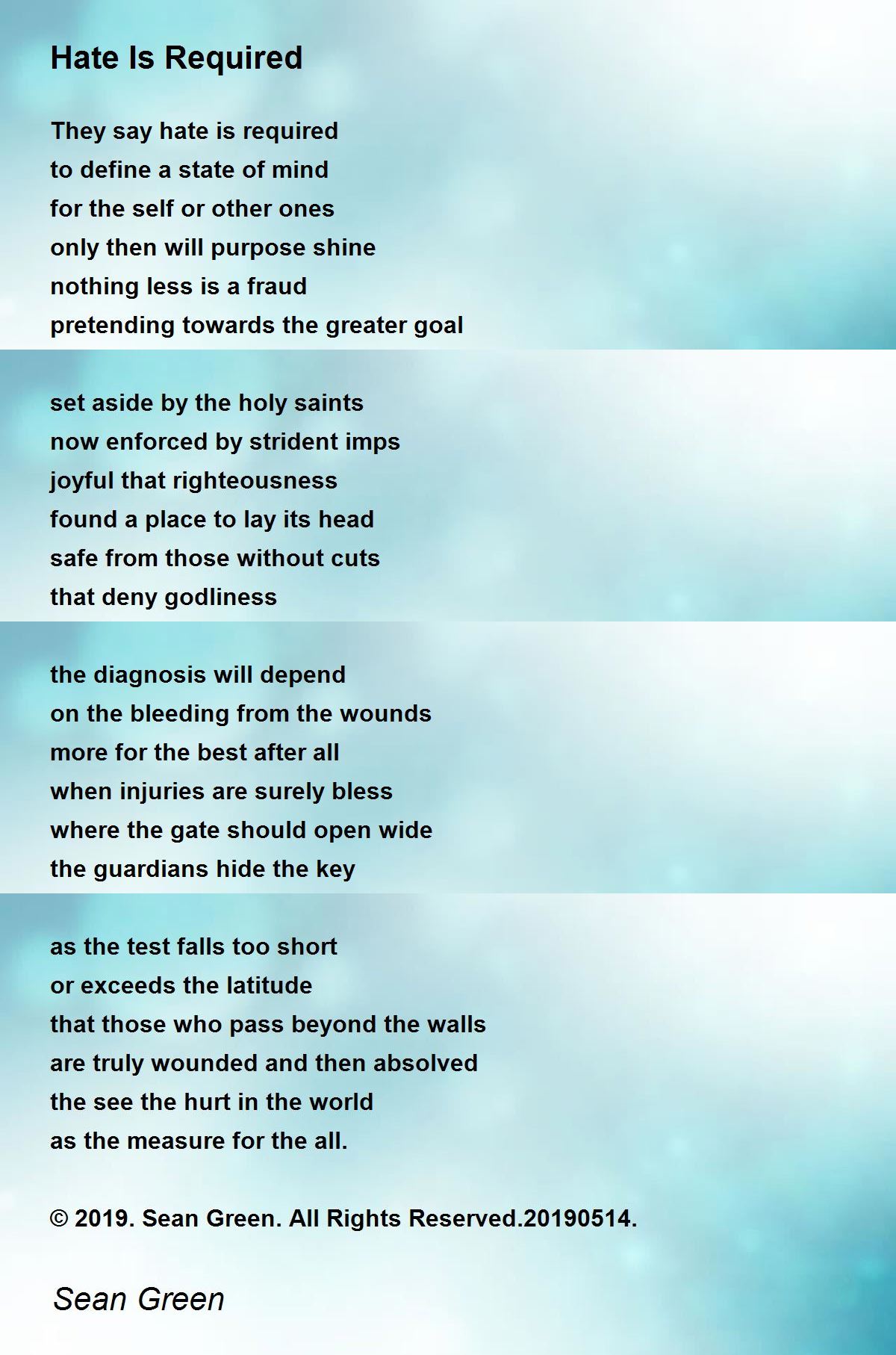 Hate Is Required

They say hate is required
to define a state of mind
for the self or other ones
only then will purpose shine
nothing less is a fraud
pretending towards the greater goal

set aside by the holy saints
now enforced by strident imps
joyful that righteousness
found a place to lay its head
safe from those without cuts
that deny godliness

the diagnosis will depend
on the bleeding from the wounds
more for the best after all
when injuries are surely bless
where the gate should open wide
the guardians hide the key

as the test falls too short
or exceeds the latitude
that those who pass beyond the walls
are truly wounded and then absolved
the see the hurt in the world
as the measure for the all.

© 2019. Sean Green. All Rights Reserved.20190514.

Sean Green